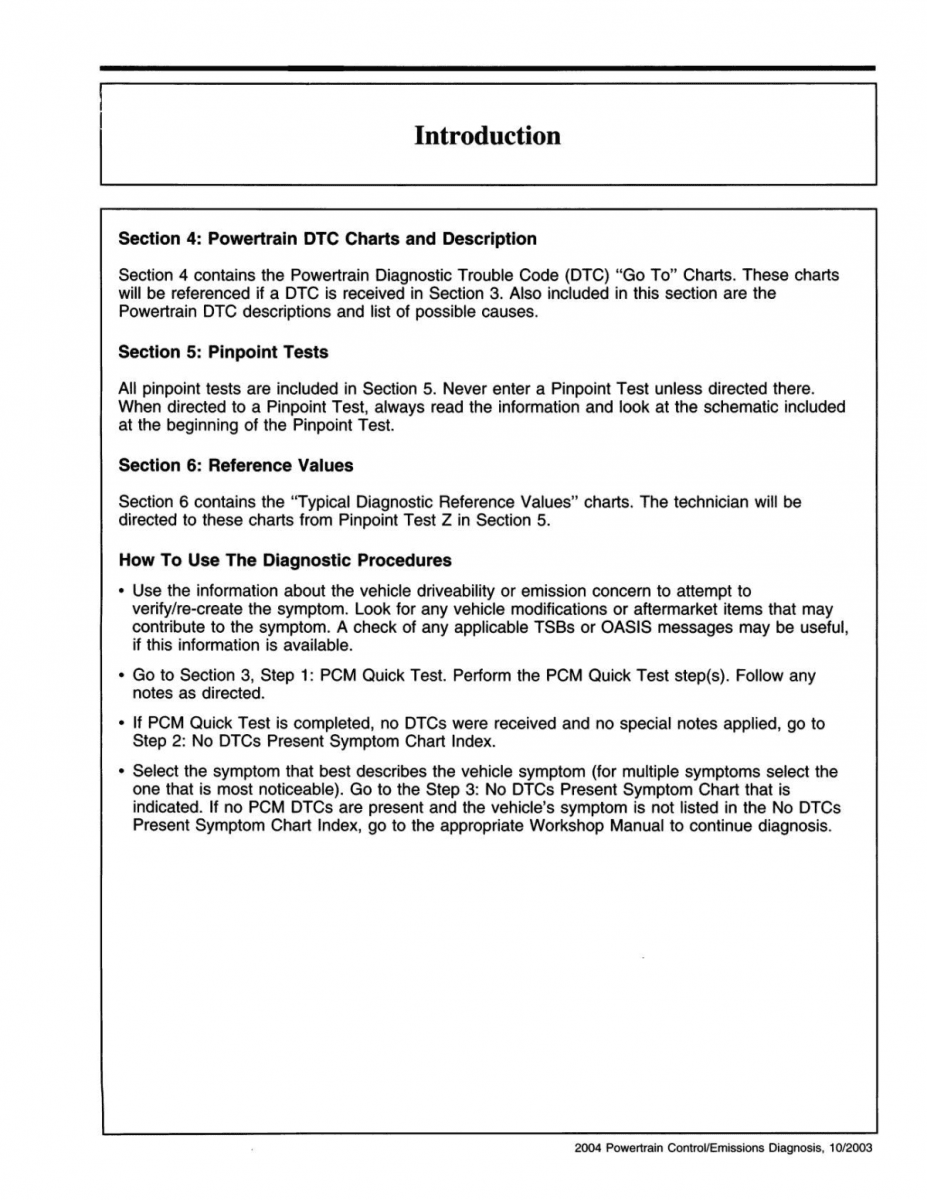 Introduction

Section 4: Powertrain DTC Charts and Description

Section 4 contains the Powertrain Diagnostic Trouble Code (DTC) "Go To" Charts. These charts will be referenced if a DTC is received in Section 3. Also included in this section are the Powertrain DTC descriptions and list of possible causes.

Section 5: Pinpoint Tests

All pinpoint tests are included in Section 5. Never enter a Pinpoint Test unless directed there. When directed to a Pinpoint Test, always read the information and look at the schematic included at the beginning of the Pinpoint Test.

Section 6: Reference Values

Section 6 contains the "Typical Diagnostic Reference Values" charts. The technician will be directed to these charts from Pinpoint Test Z in Section 5.

How To Use The Diagnostic Procedures

• Use the information about the vehicle driveability or emission concern to attempt to verify/re-create the symptom. Look for any vehicle modifications or aftermarket items that may contribute to the symptom. A check of any applicable TSBs or OASIS messages may be useful, if this information is available.

• Go to Section 3, Step 1: PCM Quick Test. Perform the PCM Quick Test step(s). Follow any notes as directed.

• If PCM Quick Test is completed, no DTCs were received and no special notes applied, go to Step 2: No DTCs Present Symptom Chart Index.

• Select the symptom that best describes the vehicle symptom (for multiple symptoms select the one that is most noticeable). Go to the Step 3: No DTCs Present Symptom Chart that is indicated. If no PCM DTCs are present and the vehicle's symptom is not listed in the No DTCs Present Symptom Chart Index, go to the appropriate Workshop Manual to continue diagnosis.

2004 Powertrain Control/Emissions Diagnosis, 10/2003